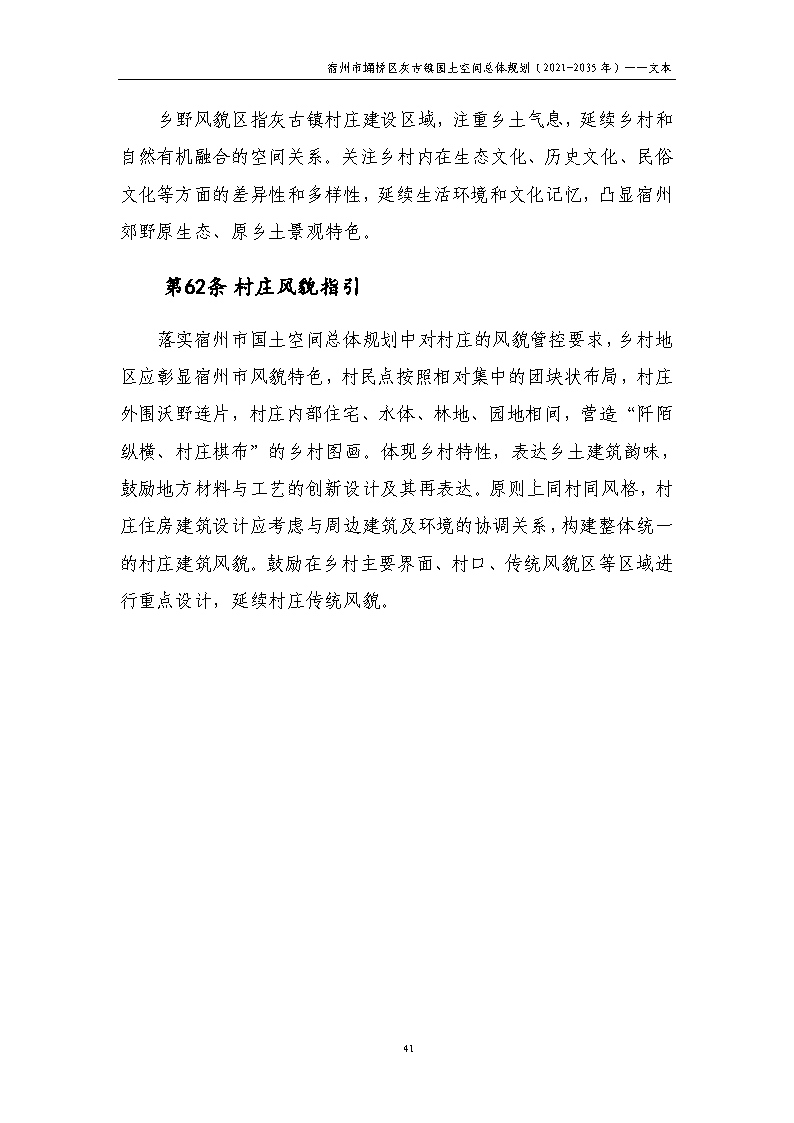 宿州市埇桥区灰古镇国土空间总体规划（2021-2035年）——文本

乡野风貌区指灰古镇村庄建设区域，注重乡土气息，延续乡村和自然有机融合的空间关系。关注乡村内在生态文化、历史文化、民俗文化等方面的差异性和多样性，延续生活环境和文化记忆，凸显宿州郊野原生态、原乡土景观特色。

第62条 村庄风貌指引

落实宿州市国土空间总体规划中对村庄的风貌管控要求，乡村地区应彰显宿州市风貌特色，村民点按照相对集中的团块状布局，村庄外围沃野连片，村庄内部住宅、水体、林地、园地相间，营造“阡陌纵横、村庄棋布”的乡村图画。体现乡村特性，表达乡土建筑韵味，鼓励地方材料与工艺的创新设计及其再表达。原则上同村同风格，村庄住房建筑设计应考虑与周边建筑及环境的协调关系，构建整体统一的村庄建筑风貌。鼓励在乡村主要界面、村口、传统风貌区等区域进行重点设计，延续村庄传统风貌。

41